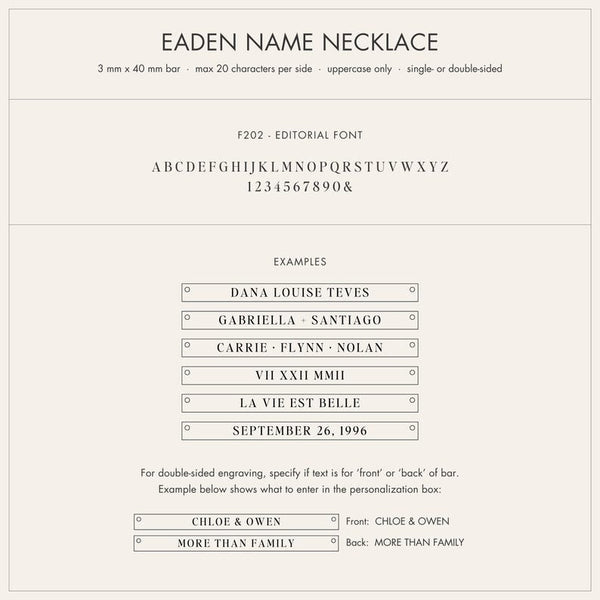 EADEN NAME NECKLACE

3 mm x 40 mm bar · max 20 characters per side · uppercase only · single- or double-sided

F202 - EDITORIAL FONT

A B C D E F G H I J K L M N O P Q R S T U V W X Y Z
1 2 3 4 5 6 7 8 9 0 &

EXAMPLES

DANA LOUISE TEVES

GABRIELLA + SANTIAGO

CARRIE · FLYNN · NOLAN

VII XXII MMII

LA VIE EST BELLE

SEPTEMBER 26, 1996

For double-sided engraving, specify if text is for 'front' or 'back' of bar.
Example below shows what to enter in the personalization box:

CHLOE & OWEN Front: CHLOE & OWEN

MORE THAN FAMILY Back: MORE THAN FAMILY